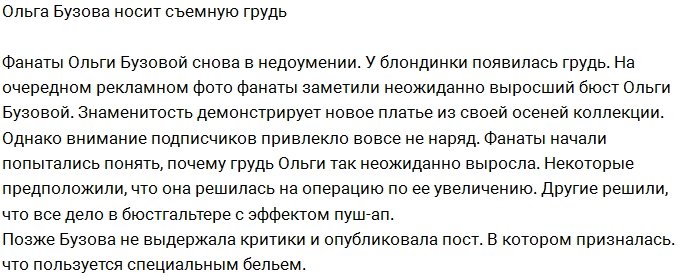 Ольга Бузова носит съемную грудь

Фанаты Ольги Бузовой снова в недоумении. У блондинки появилась грудь. На очередном рекламном фото фанаты заметили неожиданно выросший бюст Ольги Бузовой. Знаменитость демонстрирует новое платье из своей осеней коллекции. Однако внимание подписчиков привлекло вовсе не наряд. Фанаты начали попытались понять, почему грудь Ольги так неожиданно выросла. Некоторые предположили, что она решилась на операцию по ее увеличению. Другие решили, что все дело в бюстгальтере с эффектом пуш-ап.
Позже Бузова не выдержала критики и опубликовала пост. В котором призналась. что пользуется специальным бельем.